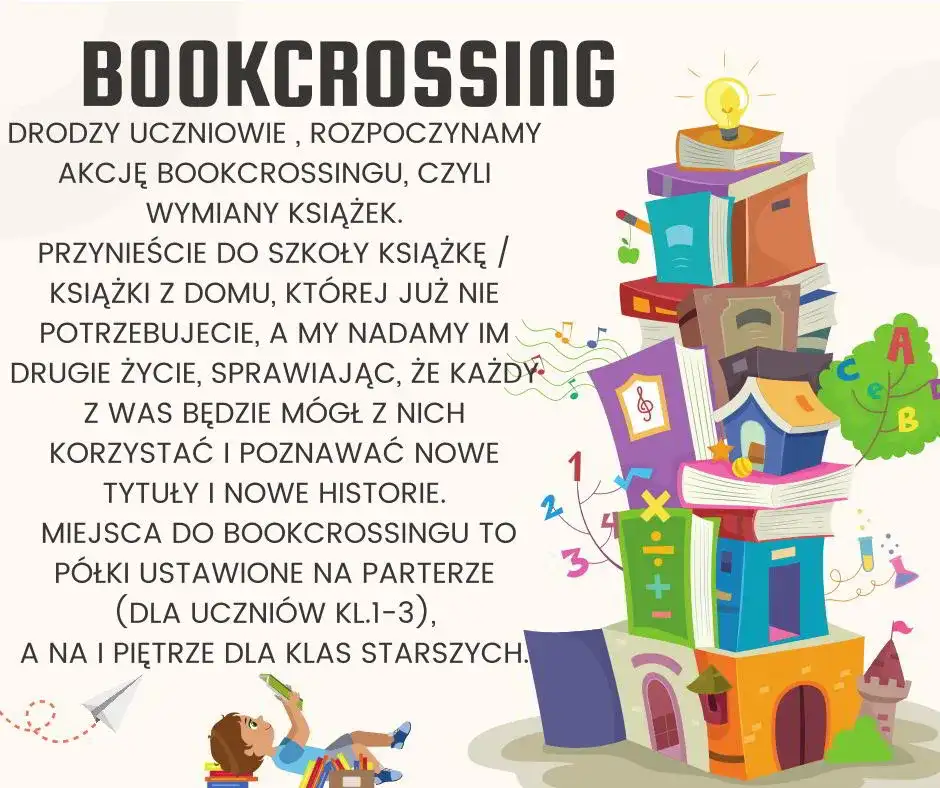 BOOKCROSSING

DRODZY UCZNIOWIE , ROZPOCZYNAMY AKCJĘ BOOKCROSSINGU, CZYLI WYMIANY KSIĄŻEK.
PRZYNIEŚCIE DO SZKOŁY KSIĄŻKĘ / KSIĄŻKI Z DOMU, KTÓREJ JUŻ NIE POTRZEBUJECIE, A MY NADAMY IM DRUGIE ŻYCIE, SPRAWIAJĄC, ŻE KAŻDY Z WAS BĘDZIE MÓGŁ Z NICH KORZYSTAĆ I POZNAWAĆ NOWE TYTUŁY I NOWE HISTORIE.
MIEJSCA DO BOOKCROSSINGU TO PÓŁKI USTAWIONE NA PARTERZE (DLA UCZNIÓW KL.1-3), A NA I PIĘTRZE DLA KLAS STARSZYCH.

A
C
e
B
1
2
3
4